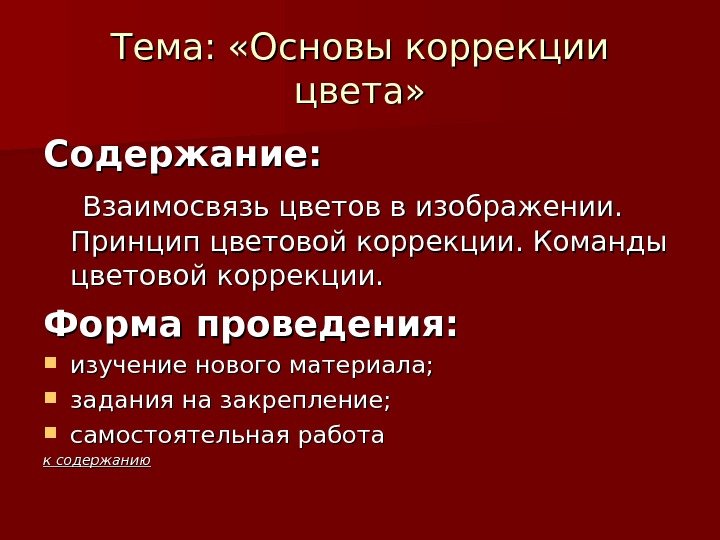 Тема: «Основы коррекции цвета»

Содержание:

Взаимосвязь цветов в изображении. Принцип цветовой коррекции. Команды цветовой коррекции.

Форма проведения:

• изучение нового материала;
• задания на закрепление;
• самостоятельная работа

к содержанию